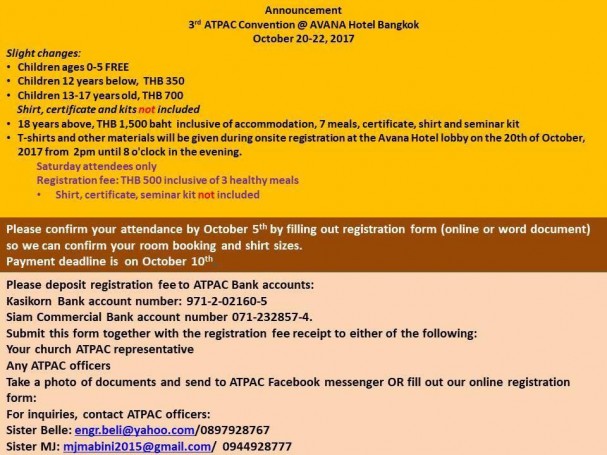 Announcement
3rd ATPAC Convention @ AVANA Hotel Bangkok
October 20-22, 2017

Slight changes:
• Children ages 0-5 FREE
• Children 12 years below, THB 350
• Children 13-17 years old, THB 700
Shirt, certificate and kits not included
• 18 years above, THB 1,500 baht inclusive of accommodation, 7 meals, certificate, shirt and seminar kit
• T-shirts and other materials will be given during onsite registration at the Avana Hotel lobby on the 20th of October, 2017 from 2pm until 8 o'clock in the evening.
Saturday attendees only
Registration fee: THB 500 inclusive of 3 healthy meals
• Shirt, certificate, seminar kit not included

Please confirm your attendance by October 5th by filling out registration form (online or word document) so we can confirm your room booking and shirt sizes.
Payment deadline is on October 10th

Please deposit registration fee to ATPAC Bank accounts:
Kasikorn Bank account number: 971-2-02160-5
Siam Commercial Bank account number 071-232857-4.
Submit this form together with the registration fee receipt to either of the following:
Your church ATPAC representative
Any ATPAC officers
Take a photo of documents and send to ATPAC Facebook messenger OR fill out our online registration form:
For inquiries, contact ATPAC officers:
Sister Belle: engr.beli@yahoo.com/0897928767
Sister MJ: mjmabini2015@gmail.com/ 0944928777